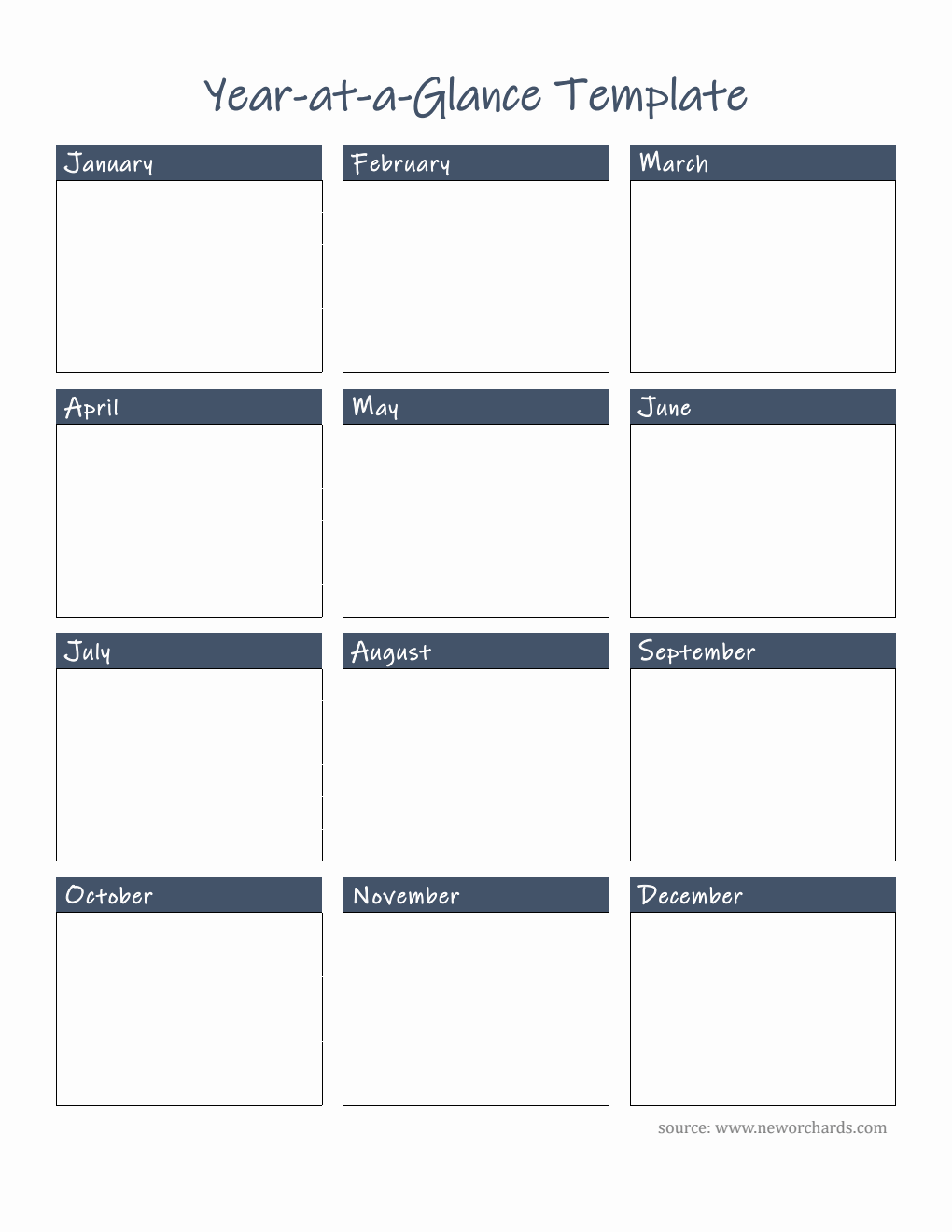 Year-at-a-Glance Template

January

February

March

April

May

June

July

August

September

October

November

December

source: www.neworchards.com